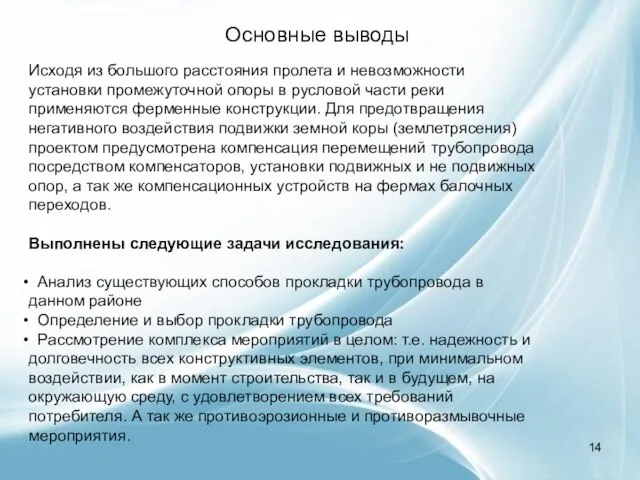 Основные выводы

Исходя из большого расстояния пролета и невозможности установки промежуточной опоры в русловой части реки применяются ферменные конструкции. Для предотвращения негативного воздействия подвижки земной коры (землетрясения) проектом предусмотрена компенсация перемещений трубопровода посредством компенсаторов, установки подвижных и не подвижных опор, а так же компенсационных устройств на фермах балочных переходов.

Выполнены следующие задачи исследования:

• Анализ существующих способов прокладки трубопровода в данном районе
• Определение и выбор прокладки трубопровода
• Рассмотрение комплекса мероприятий в целом: т.е. надежность и долговечность всех конструктивных элементов, при минимальном воздействии, как в момент строительства, так и в будущем, на окружающую среду, с удовлетворением всех требований потребителя. А так же противоэрозионные и противоразмывочные мероприятия.

14